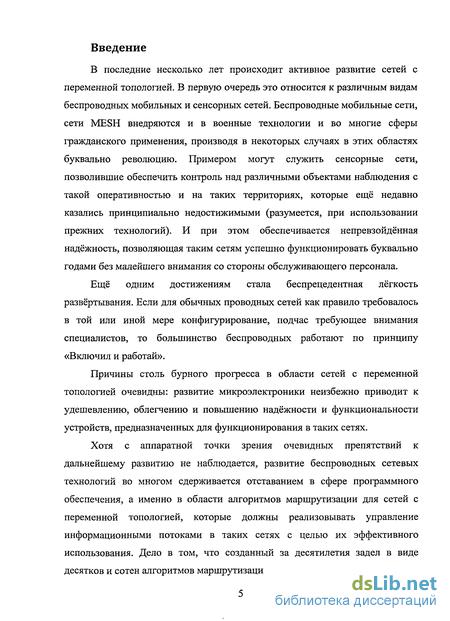 Введение

В последние несколько лет происходит активное развитие сетей с переменной топологией. В первую очередь это относится к различным видам беспроводных мобильных и сенсорных сетей. Беспроводные мобильные сети, сети MESH внедряются и в военные технологии и во многие сферы гражданского применения, производя в некоторых случаях в этих областях буквально революцию. Примером могут служить сенсорные сети, позволившие обеспечить контроль над различными объектами наблюдения с такой оперативностью и на таких территориях, которые ещё недавно казались принципиально недостижимыми (разумеется, при использовании прежних технологий). И при этом обеспечивается непревзойдённая надёжность, позволяющая таким сетям успешно функционировать буквально годами без малейшего внимания со стороны обслуживающего персонала.

Ещё одним достижениям стала беспрецедентная лёгкость развёртывания. Если для обычных проводных сетей как правило требовалось в той или иной мере конфигурирование, подчас требующее внимания специалистов, то большинство беспроводных работают по принципу «Включил и работай».

Причины столь бурного прогресса в области сетей с переменной топологией очевидны: развитие микроэлектроники неизбежно приводит к удешевлению, облегчению и повышению надёжности и функциональности устройств, предназначенных для функционирования в таких сетях.

Хотя с аппаратной точки зрения очевидных препятствий к дальнейшему развитию не наблюдается, развитие беспроводных сетевых технологий во многом сдерживается отставанием в сфере программного обеспечения, а именно в области алгоритмов маршрутизации для сетей с переменной топологией, которые должны реализовывать управление информационными потоками в таких сетях с целью их эффективного использования. Дело в том, что созданный за десятилетия задел в виде десятков и сотен алгоритмов маршрутизаци

5

dsLib.net
библиотека диссертаций